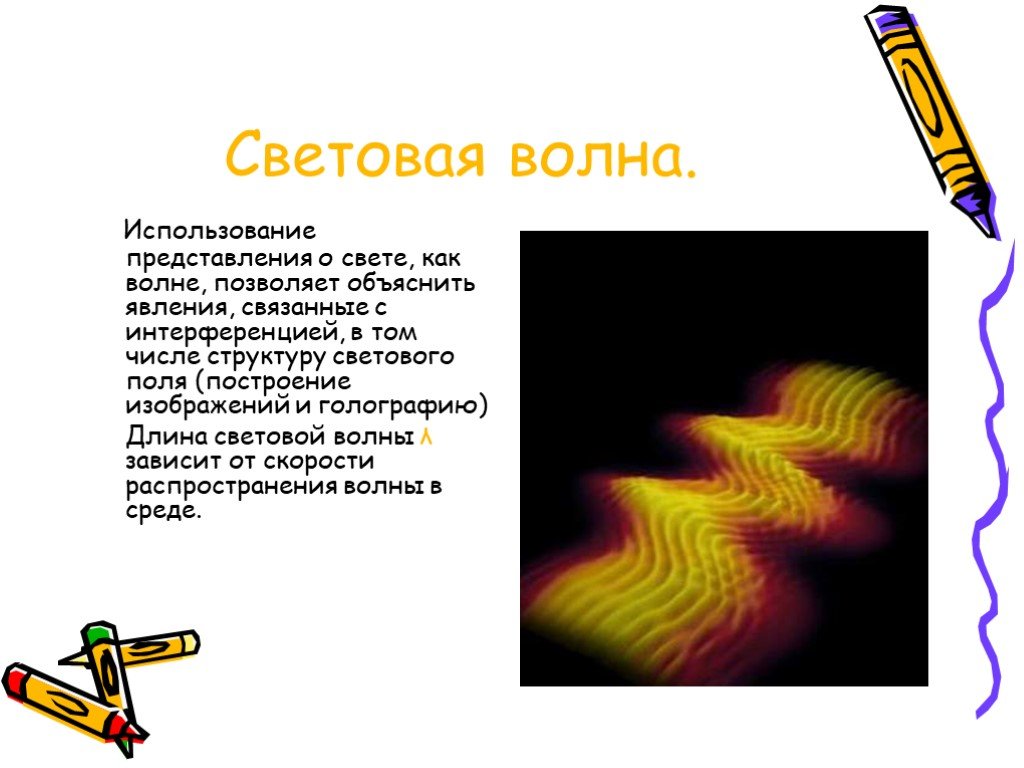 Световая волна.

Использование представления о свете, как волне, позволяет объяснить явления, связанные с интерференцией, в том числе структуру светового поля (построение изображений и голографию)

Длина световой волны $\lambda$ зависит от скорости распространения волны в среде.